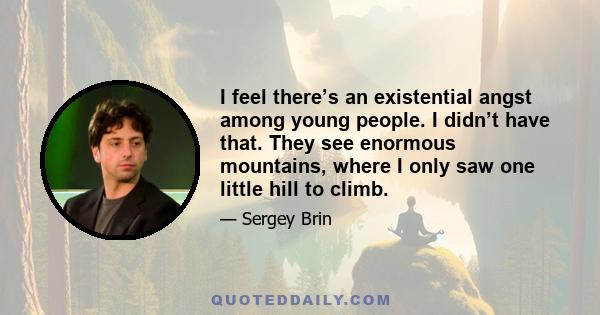 I feel there’s an existential angst among young people. I didn’t have that. They see enormous mountains, where I only saw one little hill to climb.

— Sergey Brin

QUOTEDDAILY.COM